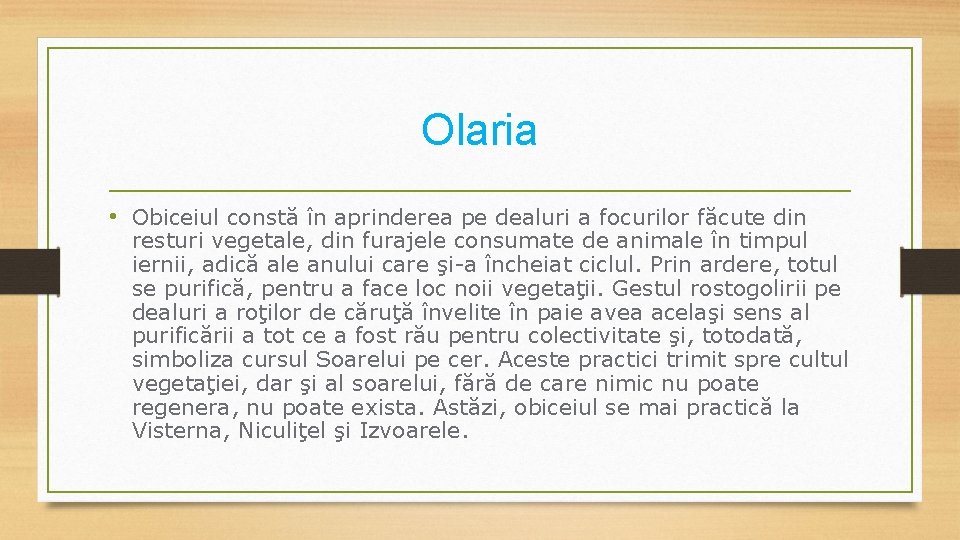 Olaria

• Obiceiul constă în aprinderea pe dealuri a focurilor făcute din resturi vegetale, din furajele consumate de animale în timpul iernii, adică ale anului care şi-a încheiat ciclul. Prin ardere, totul se purifică, pentru a face loc noii vegetaţii. Gestul rostogolirii pe dealuri a roţilor de căruţă învelite în paie avea acelaşi sens al purificării a tot ce a fost rău pentru colectivitate şi, totodată, simboliza cursul Soarelui pe cer. Aceste practici trimit spre cultul vegetaţiei, dar şi al soarelui, fără de care nimic nu poate regenera, nu poate exista. Astăzi, obiceiul se mai practică la Visterna, Niculiţel şi Izvoarele.